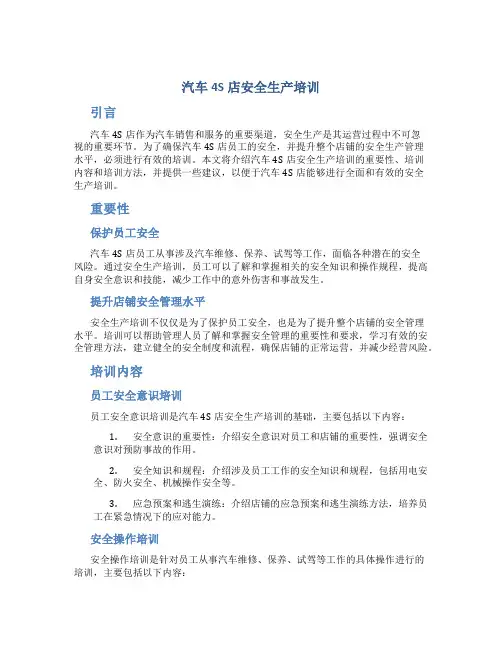 汽车 4S 店安全生产培训

引言

汽车 4S 店作为汽车销售和服务的重要渠道，安全生产是其运营过程中不可忽视的重要环节。为了确保汽车 4S 店员工的安全，并提升整个店铺的安全生产管理水平，必须进行有效的培训。本文将介绍汽车 4S 店安全生产培训的重要性、培训内容和培训方法，并提供一些建议，以便于汽车 4S 店能够进行全面和有效的安全生产培训。

重要性

保护员工安全

汽车 4S 店员工从事涉及汽车维修、保养、试驾等工作，面临各种潜在的安全风险。通过安全生产培训，员工可以了解和掌握相关的安全知识和操作规程，提高自身安全意识和技能，减少工作中的意外伤害和事故发生。

提升店铺安全管理水平

安全生产培训不仅仅是为了保护员工安全，也是为了提升整个店铺的安全管理水平。培训可以帮助管理人员了解和掌握安全管理的重要性和要求，学习有效的安全管理方法，建立健全的安全制度和流程，确保店铺的正常运营，并减少经营风险。

培训内容

员工安全意识培训

员工安全意识培训是汽车 4S 店安全生产培训的基础，主要包括以下内容：

1. 安全意识的重要性：介绍安全意识对员工和店铺的重要性，强调安全意识对预防事故的作用。

2. 安全知识和规程：介绍涉及员工工作的安全知识和规程，包括用电安全、防火安全、机械操作安全等。

3. 应急预案和逃生演练：介绍店铺的应急预案和逃生演练方法，培养员工在紧急情况下的应对能力。

安全操作培训

安全操作培训是针对员工从事汽车维修、保养、试驾等工作的具体操作进行的培训，主要包括以下内容：